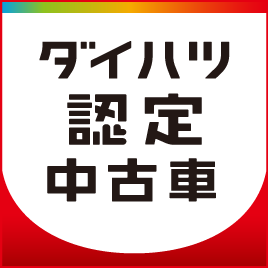 ダイハツ
認定
中古車